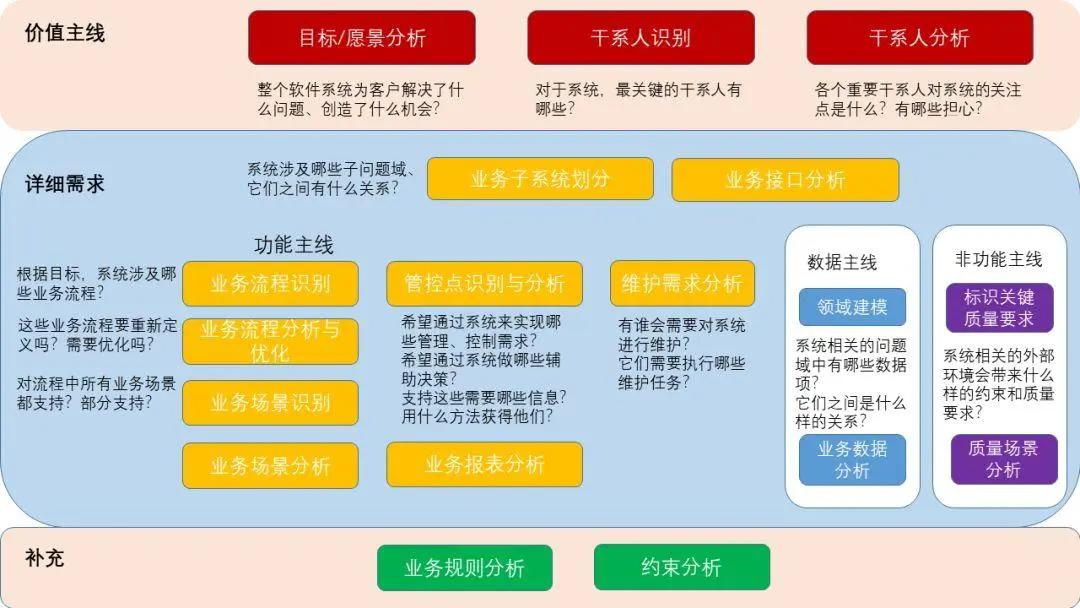 价值主线

目标/愿景分析

整个软件系统为客户解决了什么问题、创造了什么机会？

干系人识别

对于系统，最关键的干系人有哪些？

干系人分析

各个重要干系人对系统的关注点是什么？有哪些担心？

详细需求

系统涉及哪些子问题域、它们之间有什么关系？

业务子系统划分

业务接口分析

功能主线

根据目标，系统涉及哪些业务流程？

业务流程识别

这些业务流程要重新定义吗？需要优化吗？

业务流程分析与优化

对流程中所有业务场景都支持？部分支持？

业务场景识别

业务场景分析

管控点识别与分析

希望通过系统来实现哪些管理、控制需求？
希望通过系统做哪些辅助决策？
支持这些需要哪些信息？
用什么方法获得他们？

业务报表分析

维护需求分析

有谁会需要对系统进行维护？
它们需要执行哪些维护任务？

数据主线

领域建模

系统相关的问题域中有哪些数据项？
它们之间是什么样的关系？

业务数据分析

非功能主线

标识关键质量要求

系统相关的外部环境会带来什么样的约束和质量要求？

质量场景分析

补充

业务规则分析

约束分析